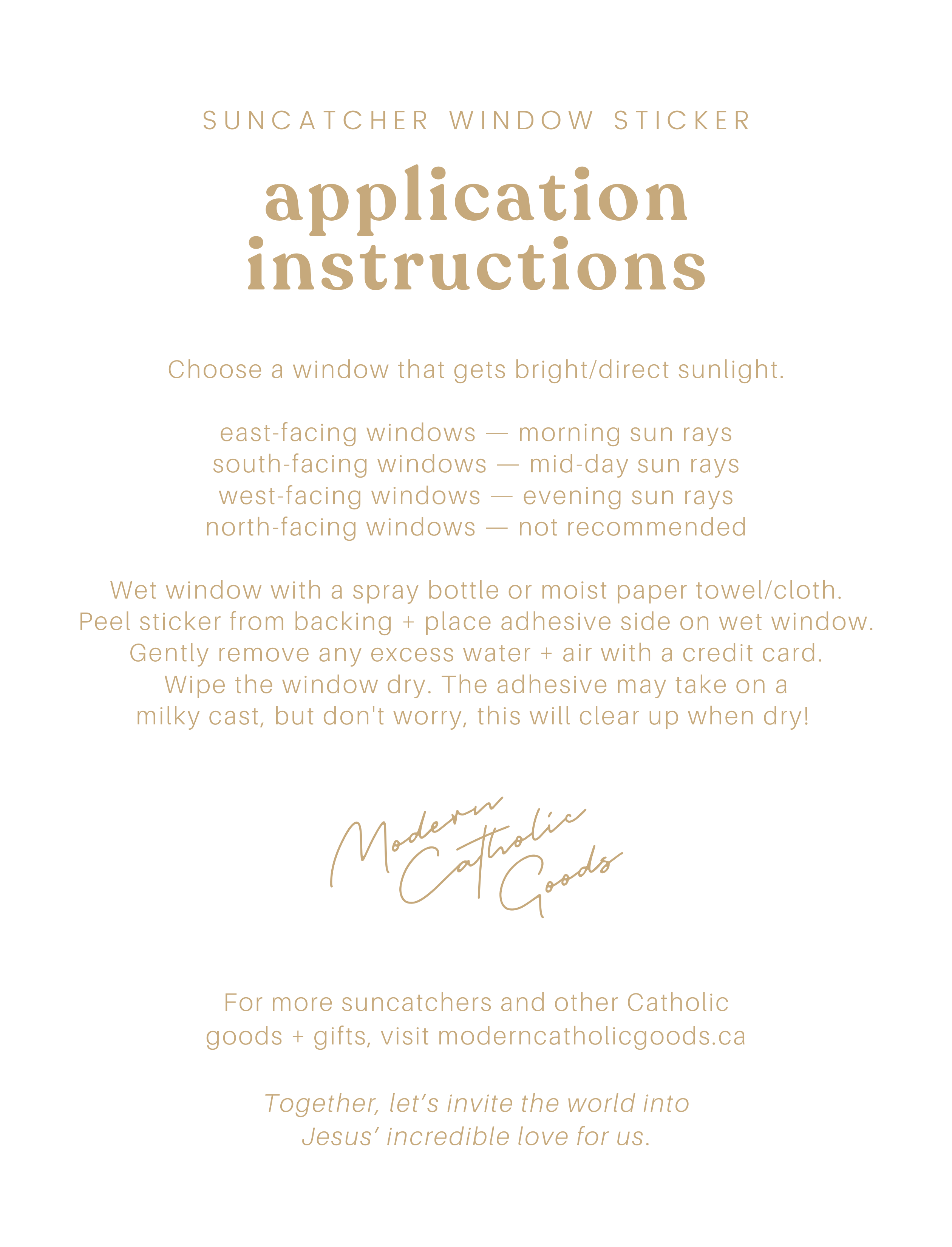 SUNCATCHER WINDOW STICKER

application instructions

Choose a window that gets bright/direct sunlight.

east-facing windows — morning sun rays
south-facing windows — mid-day sun rays
west-facing windows — evening sun rays
north-facing windows — not recommended

Wet window with a spray bottle or moist paper towel/cloth. Peel sticker from backing + place adhesive side on wet window. Gently remove any excess water + air with a credit card. Wipe the window dry. The adhesive may take on a milky cast, but don't worry, this will clear up when dry!

Modern Catholic Goods

For more suncatchers and other Catholic goods + gifts, visit moderncatholicgoods.ca

Together, let's invite the world into Jesus' incredible love for us.